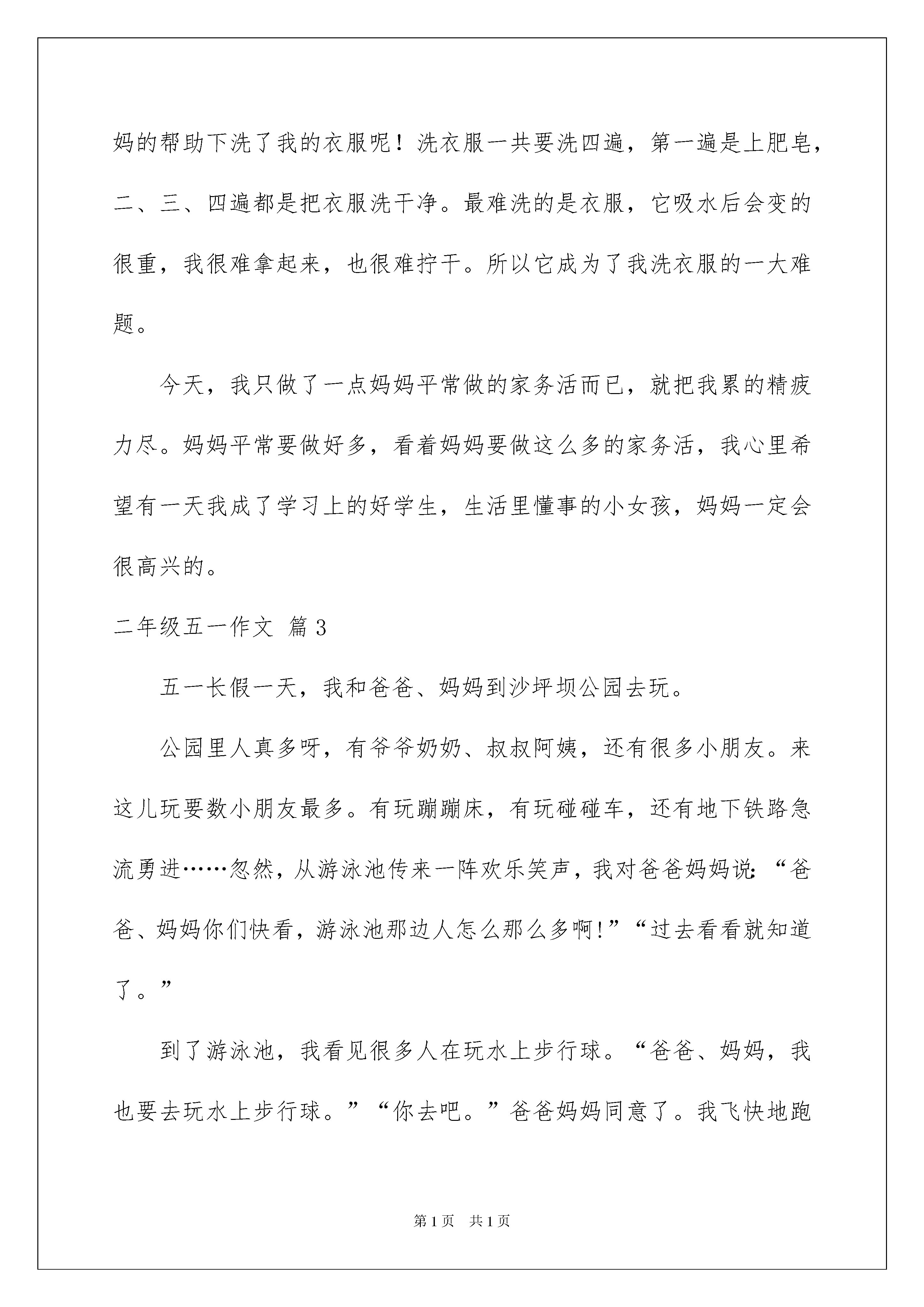 妈的帮助下洗了我的衣服呢！洗衣服一共要洗四遍，第一遍是上肥皂，二、三、四遍都是把衣服洗干净。最难洗的是衣服，它吸水后会变的很重，我很难拿起来，也很难拧干。所以它成为了我洗衣服的一大难题。

今天，我只做了一点妈妈平常做的家务活而已，就把我累的精疲力尽。妈妈平常要做好多，看着妈妈要做这么多的家务活，我心里希望有一天我成了学习上的好学生，生活里懂事的小女孩，妈妈一定会很高兴的。

二年级五一作文 篇3

五一长假一天，我和爸爸、妈妈到沙坪坝公园去玩。

公园里人真多呀，有爷爷奶奶、叔叔阿姨，还有很多小朋友。来这儿玩要数小朋友最多。有玩蹦蹦床，有玩碰碰车，还有地下铁路急流勇进……忽然，从游泳池传来一阵欢乐笑声，我对爸爸妈妈说:“爸爸、妈妈你们快看，游泳池那边人怎么那么多啊!”“过去看看就知道了。”

到了游泳池，我看见很多人在玩水上步行球。“爸爸、妈妈，我也要去玩水上步行球。”“你去吧。”爸爸妈妈同意了。我飞快地跑

第1页 共1页